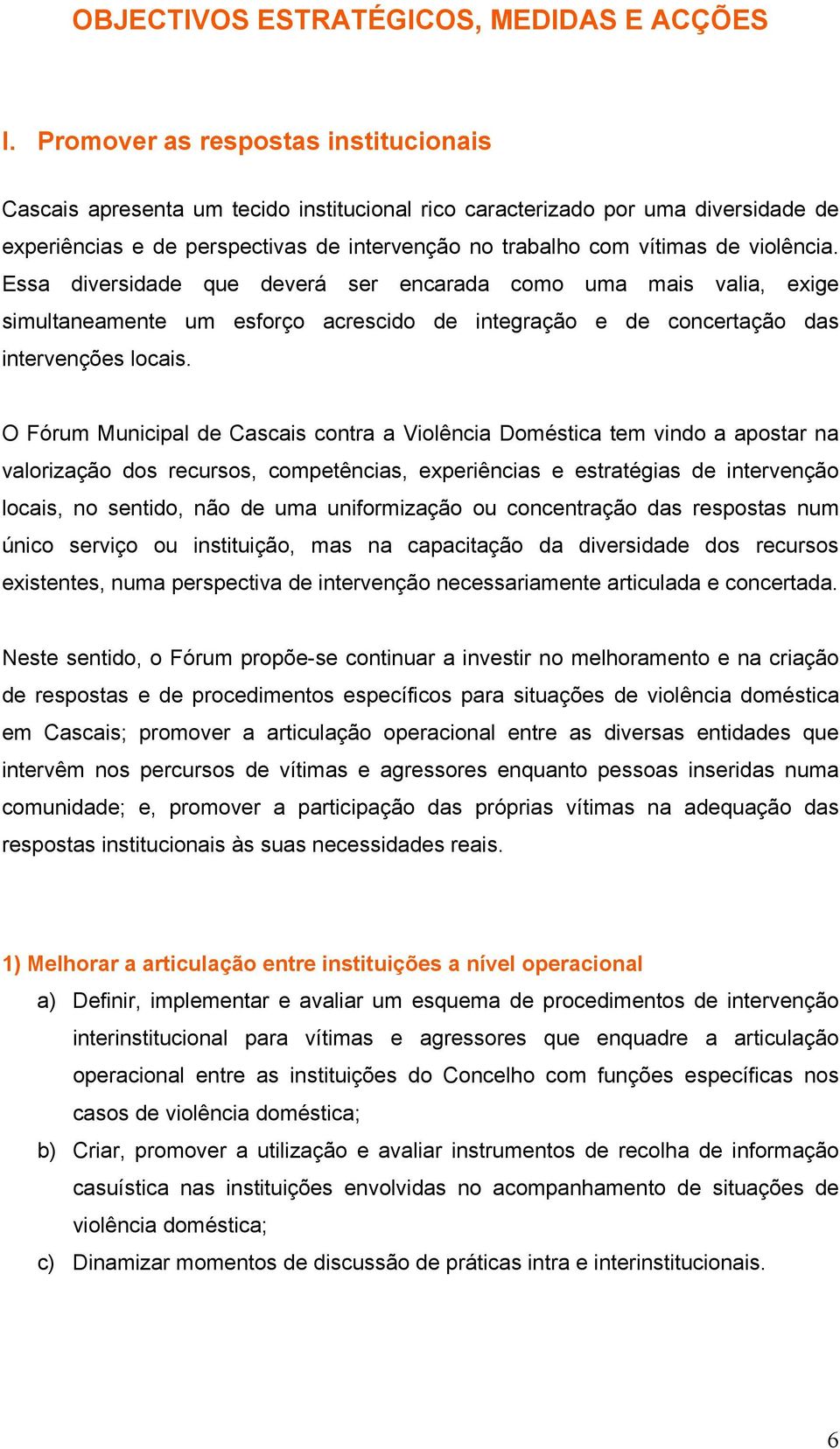 OBJECTIVOS ESTRATÉGICOS, MEDIDAS E ACÇÕES

I. Promover as respostas institucionais

Cascais apresenta um tecido institucional rico caracterizado por uma diversidade de experiências e de perspectivas de intervenção no trabalho com vítimas de violência. Essa diversidade que deverá ser encarada como uma mais valia, exige simultaneamente um esforço acrescido de integração e de concertação das intervenções locais.

O Fórum Municipal de Cascais contra a Violência Doméstica tem vindo a apostar na valorização dos recursos, competências, experiências e estratégias de intervenção locais, no sentido, não de uma uniformização ou concentração das respostas num único serviço ou instituição, mas na capacitação da diversidade dos recursos existentes, numa perspectiva de intervenção necessariamente articulada e concertada.

Neste sentido, o Fórum propõe-se continuar a investir no melhoramento e na criação de respostas e de procedimentos específicos para situações de violência doméstica em Cascais; promover a articulação operacional entre as diversas entidades que intervêm nos percursos de vítimas e agressores enquanto pessoas inseridas numa comunidade; e, promover a participação das próprias vítimas na adequação das respostas institucionais às suas necessidades reais.

1) Melhorar a articulação entre instituições a nível operacional

a) Definir, implementar e avaliar um esquema de procedimentos de intervenção interinstitucional para vítimas e agressores que enquadre a articulação operacional entre as instituições do Concelho com funções específicas nos casos de violência doméstica;

b) Criar, promover a utilização e avaliar instrumentos de recolha de informação casuística nas instituições envolvidas no acompanhamento de situações de violência doméstica;

c) Dinamizar momentos de discussão de práticas intra e interinstitucionais.

6